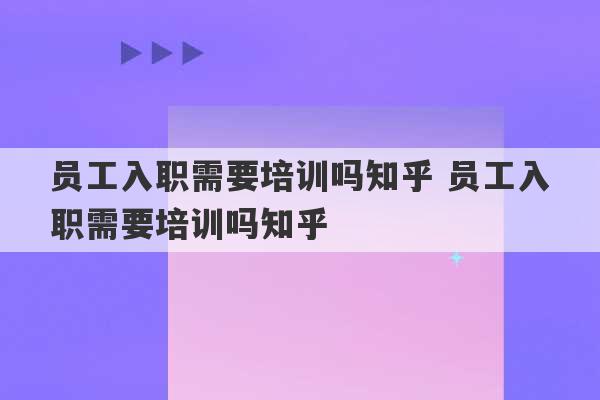 员工入职需要培训吗知乎 员工入职需要培训吗知乎